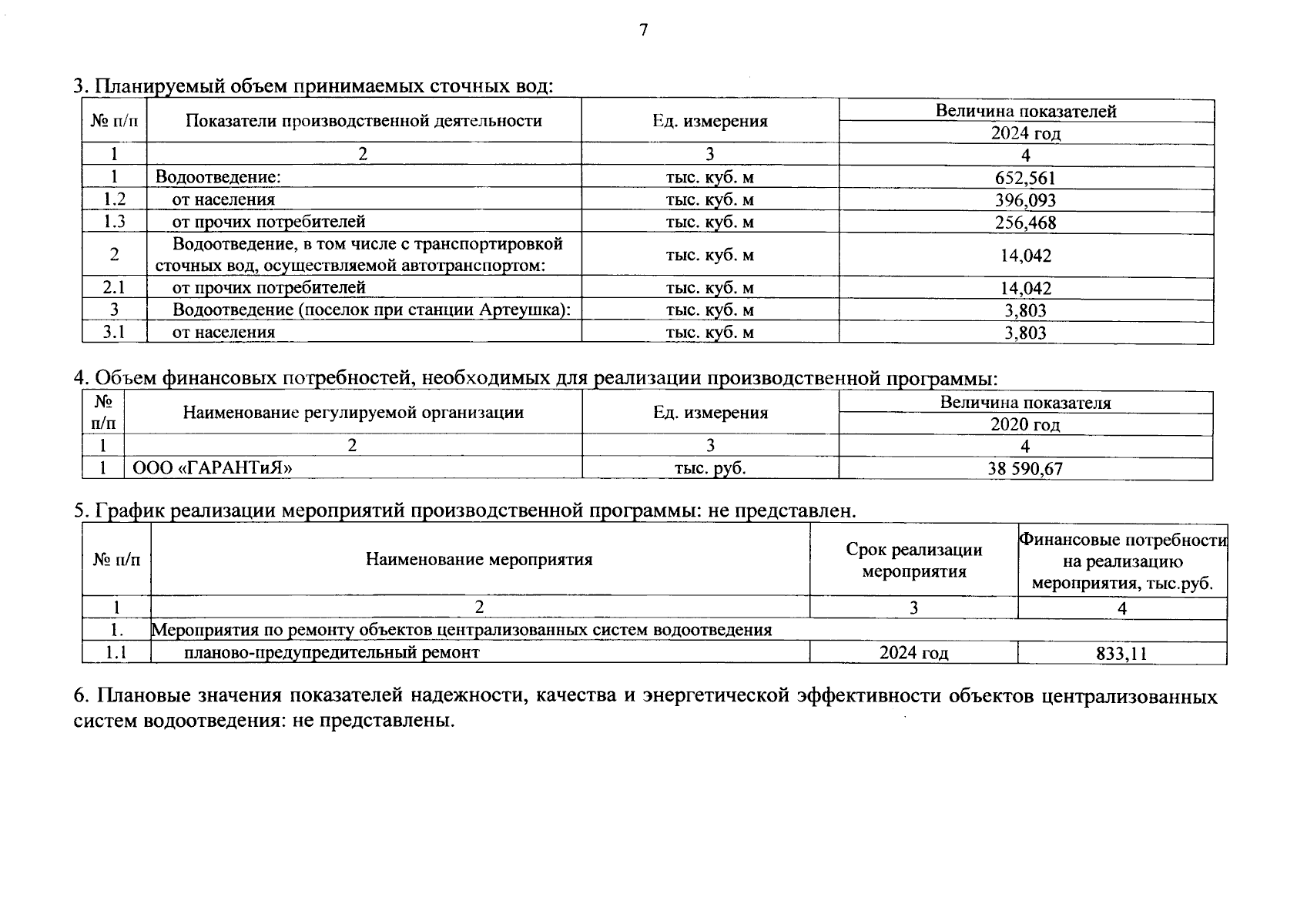 7

3. Планируемый объем принимаемых сточных вод:

| № п/п | Показатели производственной деятельности | Ед. измерения | Величина показателей 2024 год |
|---|---|---|---|
| 1 | 2 | 3 | 4 |
| 1 | Водоотведение: | тыс. куб. м | 652,561 |
| 1.2 | от населения | тыс. куб. м | 396,093 |
| 1.3 | от прочих потребителей | тыс. куб. м | 256,468 |
| 2 | Водоотведение, в том числе с транспортировкой сточных вод, осуществляемой автотранспортом: | тыс. куб. м | 14,042 |
| 2.1 | от прочих потребителей | тыс. куб. м | 14,042 |
| 3 | Водоотведение (поселок при станции Артеушка): | тыс. куб. м | 3,803 |
| 3.1 | от населения | тыс. куб. м | 3,803 |

4. Объем финансовых потребностей, необходимых для реализации производственной программы:

| № п/п | Наименование регулируемой организации | Ед. измерения | Величина показателя 2020 год |
|---|---|---|---|
| 1 | 2 | 3 | 4 |
| 1 | ООО «ГАРАНТиЯ» | тыс. руб. | 38 590,67 |

5. График реализации мероприятий производственной программы: не представлен.

| № п/п | Наименование мероприятия | Срок реализации мероприятия | Финансовые потребности на реализацию мероприятия, тыс.руб. |
|---|---|---|---|
| 1 | 2 | 3 | 4 |
| 1. | Мероприятия по ремонту объектов централизованных систем водоотведения | | |
| 1.1 | планово-предупредительный ремонт | 2024 год | 833,11 |

6. Плановые значения показателей надежности, качества и энергетической эффективности объектов централизованных систем водоотведения: не представлены.